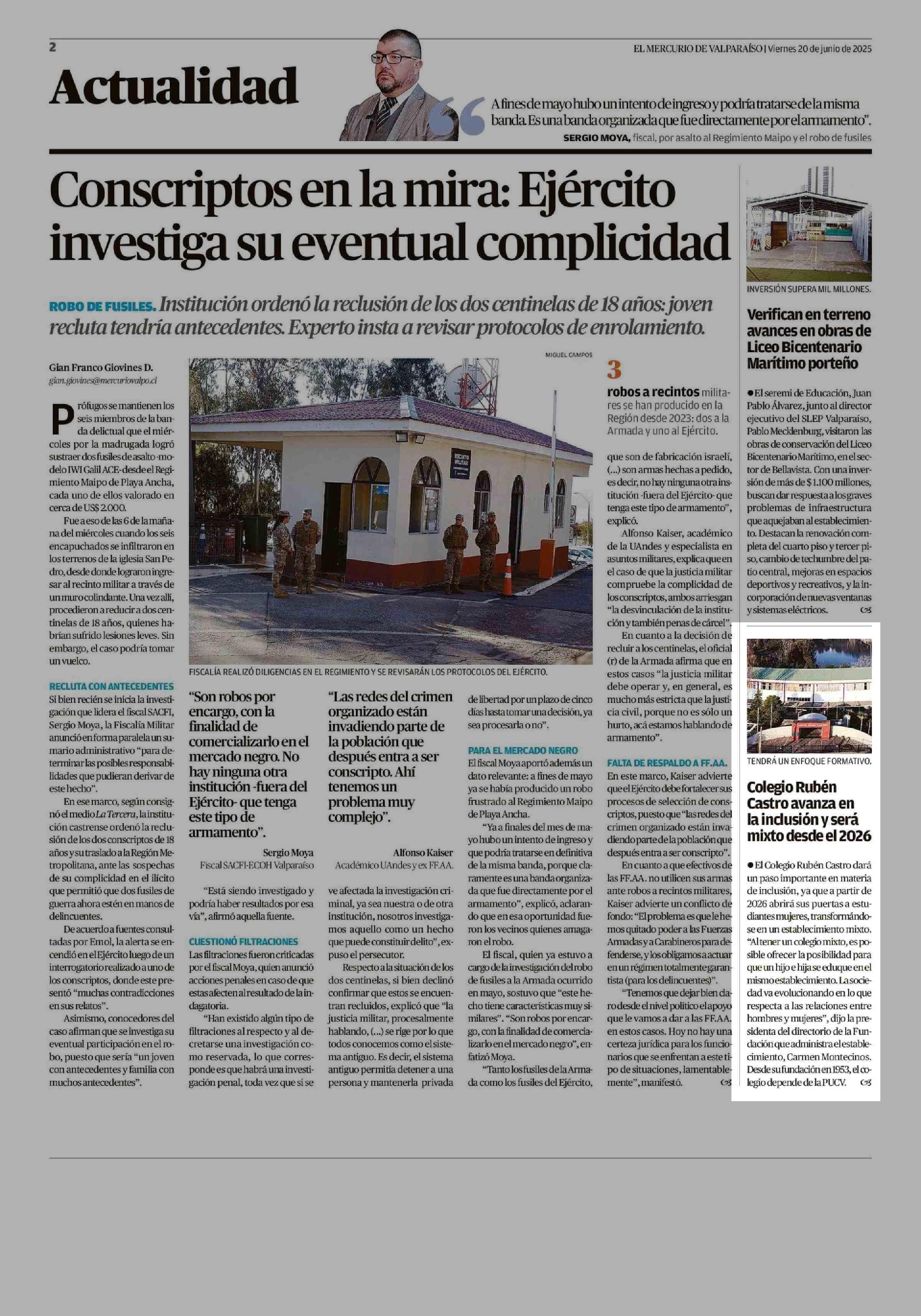 2

EL MERCURIO DE VALPARAÍSO | Viernes 20 de junio de 2025

Actualidad

A fines de mayo hubo un intento de ingreso y podría tratarse de la misma banda. Es una banda organizada que fue directamente por el armamento".

SERGIO MOYA, fiscal, por asalto al Regimiento Maipo y el robo de fusiles

Conscriptos en la mira: Ejército investiga su eventual complicidad

ROBO DE FUSILES. Institución ordenó la reclusión de los dos centinelas de 18 años: joven recluta tendría antecedentes. Experto insta a revisar protocolos de enrolamiento.

Gian Franco Giovines D.
gian.giovines@mercuriovalpo.cl

Prófugos se mantienen los seis miembros de la banda delictual que el miércoles por la madrugada logró sustraer dos fusiles de asalto -modelo IWI Galil ACE- desde el Regimiento Maipo de Playa Ancha, cada uno de ellos valorado en cerca de US$ 2.000.

Fue a eso de las 6 de la mañana del miércoles cuando los seis encapuchados se infiltraron en los terrenos de la iglesia San Pedro, desde donde lograron ingresar al recinto militar a través de un muro colindante. Una vez allí, procedieron a reducir a dos centinelas de 18 años, quienes habrían sufrido lesiones leves. Sin embargo, el caso podría tomar un vuelco.

RECLUTA CON ANTECEDENTES
Si bien recién se inicia la investigación que lidera el fiscal SACFI, Sergio Moya, la Fiscalía Militar anunció en forma paralela un sumario administrativo "para determinar las posibles responsabilidades que pudieran derivar de este hecho".

En ese marco, según consignó el medio La Tercera, la institución castrense ordenó la reclusión de los dos conscriptos de 18 años y su traslado a la Región Metropolitana, ante las sospechas de su complicidad en el ilícito que permitió que dos fusiles de guerra ahora estén en manos de delincuentes.

De acuerdo a fuentes consultadas por Emol, la alerta se encendió en el Ejército luego de un interrogatorio realizado a uno de los conscriptos, donde este presentó "muchas contradicciones en sus relatos".

Asimismo, conocedores del caso afirman que se investiga su eventual participación en el robo, puesto que sería "un joven con antecedentes y familia con muchos antecedentes".

MIGUEL CAMPOS

RECINTO MILITAR

FISCALÍA REALIZÓ DILIGENCIAS EN EL REGIMIENTO Y SE REVISARÁN LOS PROTOCOLOS DEL EJÉRCITO.

"Son robos por encargo, con la finalidad de comercializarlo en el mercado negro. No hay ninguna otra institución -fuera del Ejército- que tenga este tipo de armamento".

Sergio Moya
Fiscal SACFI-ECOH Valparaíso

"Está siendo investigado y podría haber resultados por esa vía", afirmó aquella fuente.

CUESTIONÓ FILTRACIONES
Las filtraciones fueron criticadas por el fiscal Moya, quien anunció acciones penales en caso de que estas afecten al resultado de la indagatoria.

"Han existido algún tipo de filtraciones al respecto y al decretarse una investigación como reservada, lo que corresponde es que habrá una investigación penal, toda vez que si se

"Las redes del crimen organizado están invadiendo parte de la población que después entra a ser conscripto. Ahí tenemos un problema muy complejo".

Alfonso Kaiser
Académico UAndes y ex FF.AA.

ve afectada la investigación criminal, ya sea nuestra o de otra institución, nosotros investigamos aquello como un hecho que puede constituir delito", expuso el persecutor.

Respecto a la situación de los dos centinelas, si bien declinó confirmar que estos se encuentran recluidos, explicó que "la justicia militar, procesalmente hablando, (...) se rige por lo que todos conocemos como el sistema antiguo. Es decir, el sistema antiguo permitía detener a una persona y mantenerla privada de libertad por un plazo de cinco días hasta tomar una decisión, ya sea procesarla o no".

PARA EL MERCADO NEGRO
El fiscal Moya aportó además un dato relevante: a fines de mayo ya se había producido un robo frustrado al Regimiento Maipo de Playa Ancha.

"Ya a finales del mes de mayo hubo un intento de ingreso y que podría tratarse en definitiva de la misma banda, porque claramente es una banda organizada que fue directamente por el armamento", explicó, aclarando que en esa oportunidad fueron los vecinos quienes amagaron el robo.

El fiscal, quien ya estuvo a cargo de la investigación del robo de fusiles a la Armada ocurrido en mayo, sostuvo que "este hecho tiene características muy similares". "Son robos por encargo, con la finalidad de comercializarlo en el mercado negro", enfatizó Moya.

"Tanto los fusiles de la Armada como los fusiles del Ejército,

3
robos a recintos militares se han producido en la Región desde 2023: dos a la Armada y uno al Ejército.

que son de fabricación israelí, (...) son armas hechas a pedido, es decir, no hay ninguna otra institución -fuera del Ejército- que tenga este tipo de armamento", explicó.

Alfonso Kaiser, académico de la UAndes y especialista en asuntos militares, explica que en el caso de que la justicia militar compruebe la complicidad de los conscriptos, ambos arriesgan "la desvinculación de la institución y también penas de cárcel".

En cuanto a la decisión de recluir a los centinelas, el oficial (r) de la Armada afirma que en estos casos "la justicia militar debe operar y, en general, es mucho más estricta que la justicia civil, porque no es sólo un hurto, acá estamos hablando de armamento".

FALTA DE RESPALDO A FF.AA.
En este marco, Kaiser advierte que el Ejército debe fortalecer sus procesos de selección de conscriptos, puesto que "las redes del crimen organizado están invadiendo parte de la población que después entra a ser conscripto".

En cuanto a que efectivos de las FF.AA. no utilicen sus armas ante robos a recintos militares, Kaiser advierte un conflicto de fondo: "El problema es que le hemos quitado poder a las Fuerzas Armadas y a Carabineros para defenderse, y los obligamos a actuar en un régimen totalmente garantista (para los delincuentes)".

"Tenemos que dejar bien claro desde el nivel político el apoyo que le vamos a dar a las FF.AA. en estos casos. Hoy no hay una certeza jurídica para los funcionarios que se enfrentan a este tipo de situaciones, lamentablemente", manifestó.

INVERSIÓN SUPERA MIL MILLONES.

Verifican en terreno avances en obras de Liceo Bicentenario Marítimo porteño

● El seremi de Educación, Juan Pablo Álvarez, junto al director ejecutivo del SLEP Valparaíso, Pablo Mecklenburg, visitaron las obras de conservación del Liceo Bicentenario Marítimo, en el sector de Bellavista. Con una inversión de más de $ 1.100 millones, buscan dar respuesta a los graves problemas de infraestructura que aquejaban al establecimiento. Destacan la renovación completa del cuarto piso y tercer piso, cambio de techumbre del patio central, mejoras en espacios deportivos y recreativos, y la incorporación de nuevas ventanas y sistemas eléctricos.

TENDRÁ UN ENFOQUE FORMATIVO.

Colegio Rubén Castro avanza en la inclusión y será mixto desde el 2026

● El Colegio Rubén Castro dará un paso importante en materia de inclusión, ya que a partir de 2026 abrirá sus puertas a estudiantes mujeres, transformándose en un establecimiento mixto. "Al tener un colegio mixto, es posible ofrecer la posibilidad para que un hijo e hija se eduque en el mismo establecimiento. La sociedad va evolucionando en lo que respecta a las relaciones entre hombres y mujeres", dijo la presidenta del directorio de la Fundación que administra el establecimiento, Carmen Montecinos. Desde su fundación en 1953, el colegio depende de la PUCV.